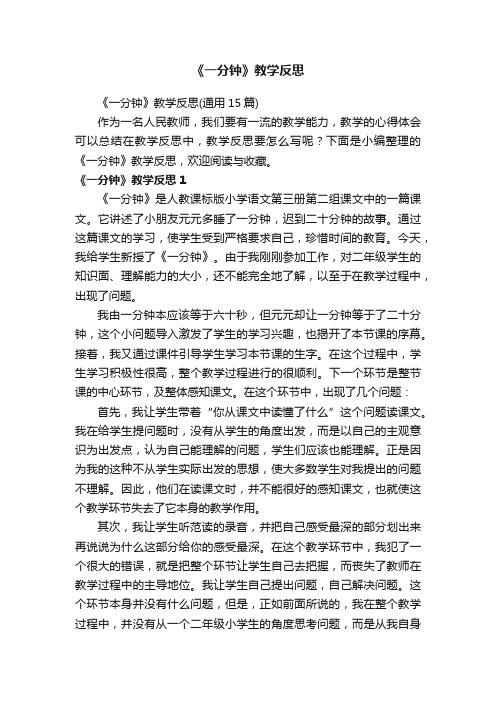 《一分钟》教学反思

《一分钟》教学反思(通用 15 篇)

作为一名人民教师，我们要有一流的教学能力，教学的心得体会可以总结在教学反思中，教学反思要怎么写呢？下面是小编整理的《一分钟》教学反思，欢迎阅读与收藏。

《一分钟》教学反思 1

《一分钟》是人教课标版小学语文第三册第二组课文中的一篇课文。它讲述了小朋友元元多睡了一分钟，迟到二十分钟的故事。通过这篇课文的学习，使学生受到严格要求自己，珍惜时间的教育。今天，我给学生新授了《一分钟》。由于我刚刚参加工作，对二年级学生的知识面、理解能力的大小，还不能完全地了解，以至于在教学过程中，出现了问题。

我由一分钟本应该等于六十秒，但元元却让一分钟等于了二十分钟，这个小问题导入激发了学生的学习兴趣，也揭开了本节课的序幕。接着，我又通过课件引导学生学习本节课的生字。在这个过程中，学生学习积极性很高，整个教学过程进行的很顺利。下一个环节是整节课的中心环节，及整体感知课文。在这个环节中，出现了几个问题：

首先，我让学生带着“你从课文中读懂了什么”这个问题读课文。我在给学生提问题时，没有从学生的角度出发，而是以自己的主观意识为出发点，认为自己能理解的问题，学生们应该也能理解。正是因为我的这种不从学生实际出发的思想，使大多数学生对我提出的问题不理解。因此，他们在读课文时，并不能很好的感知课文，也就使这个教学环节失去了它本身的教学作用。

其次，我让学生听范读的录音，并把自己感受最深的部分划出来再说说为什么这部分给你的感受最深。在这个教学环节中，我犯了一个很大的错误，就是把整个环节让学生自己去把握，而丧失了教师在教学过程中的主导地位。我让学生自己提出问题，自己解决问题。这个环节本身并没有什么问题，但是，正如前面所说的，我在整个教学过程中，并没有从一个二年级小学生的角度思考问题，而是从我自身